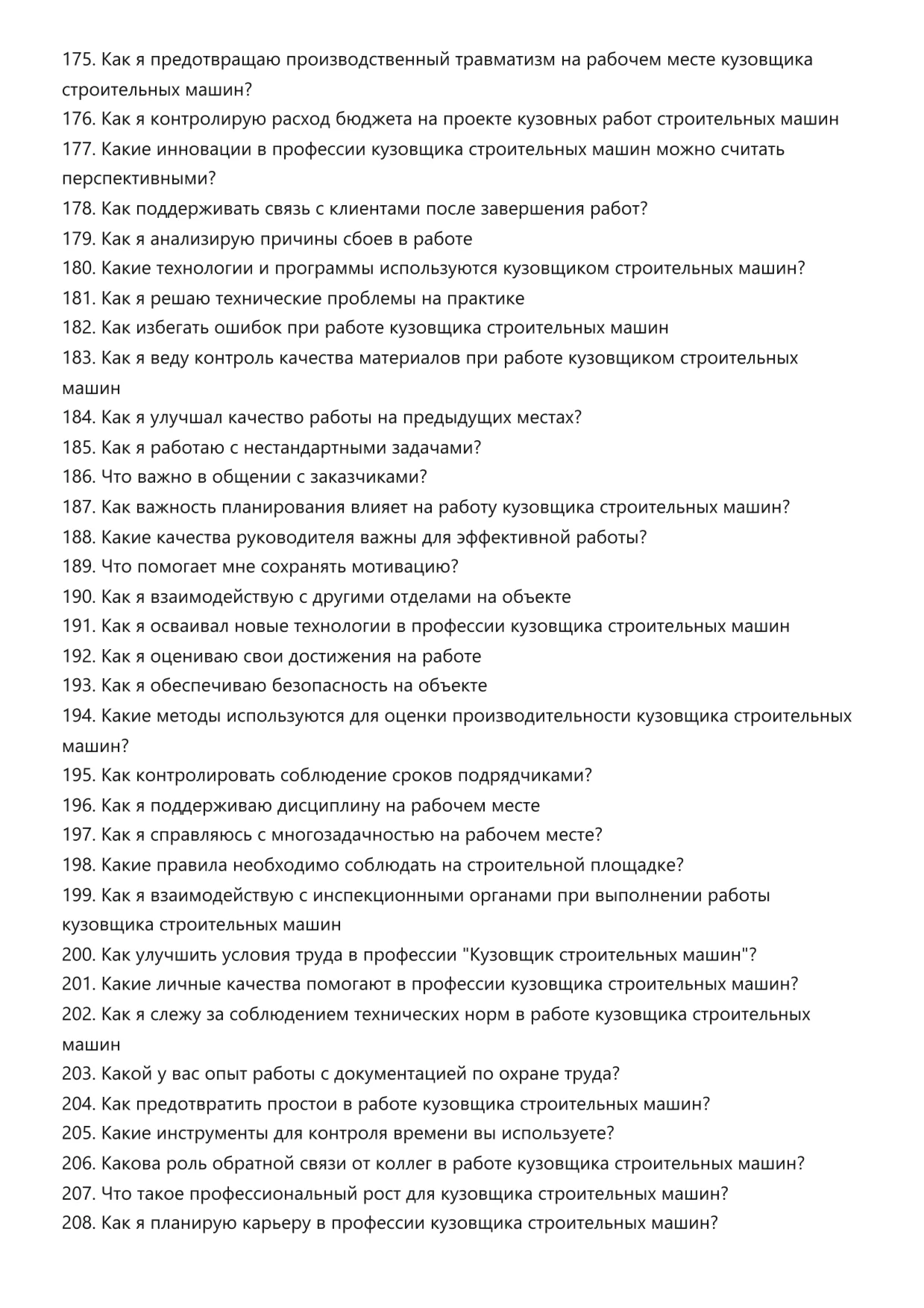 175. Как я предотвращаю производственный травматизм на рабочем месте кузовщика строительных машин?
176. Как я контролирую расход бюджета на проекте кузовных работ строительных машин
177. Какие инновации в профессии кузовщика строительных машин можно считать перспективными?
178. Как поддерживать связь с клиентами после завершения работ?
179. Как я анализирую причины сбоев в работе
180. Какие технологии и программы используются кузовщиком строительных машин?
181. Как я решаю технические проблемы на практике
182. Как избегать ошибок при работе кузовщика строительных машин
183. Как я веду контроль качества материалов при работе кузовщиком строительных машин
184. Как я улучшал качество работы на предыдущих местах?
185. Как я работаю с нестандартными задачами?
186. Что важно в общении с заказчиками?
187. Как важность планирования влияет на работу кузовщика строительных машин?
188. Какие качества руководителя важны для эффективной работы?
189. Что помогает мне сохранять мотивацию?
190. Как я взаимодействую с другими отделами на объекте
191. Как я осваивал новые технологии в профессии кузовщика строительных машин
192. Как я оцениваю свои достижения на работе
193. Как я обеспечиваю безопасность на объекте
194. Какие методы используются для оценки производительности кузовщика строительных машин?
195. Как контролировать соблюдение сроков подрядчиками?
196. Как я поддерживаю дисциплину на рабочем месте
197. Как я справляюсь с многозадачностью на рабочем месте?
198. Какие правила необходимо соблюдать на строительной площадке?
199. Как я взаимодействую с инспекционными органами при выполнении работы кузовщика строительных машин
200. Как улучшить условия труда в профессии "Кузовщик строительных машин"?
201. Какие личные качества помогают в профессии кузовщика строительных машин?
202. Как я слежу за соблюдением технических норм в работе кузовщика строительных машин
203. Какой у вас опыт работы с документацией по охране труда?
204. Как предотвратить простои в работе кузовщика строительных машин?
205. Какие инструменты для контроля времени вы используете?
206. Какова роль обратной связи от коллег в работе кузовщика строительных машин?
207. Что такое профессиональный рост для кузовщика строительных машин?
208. Как я планирую карьеру в профессии кузовщика строительных машин?